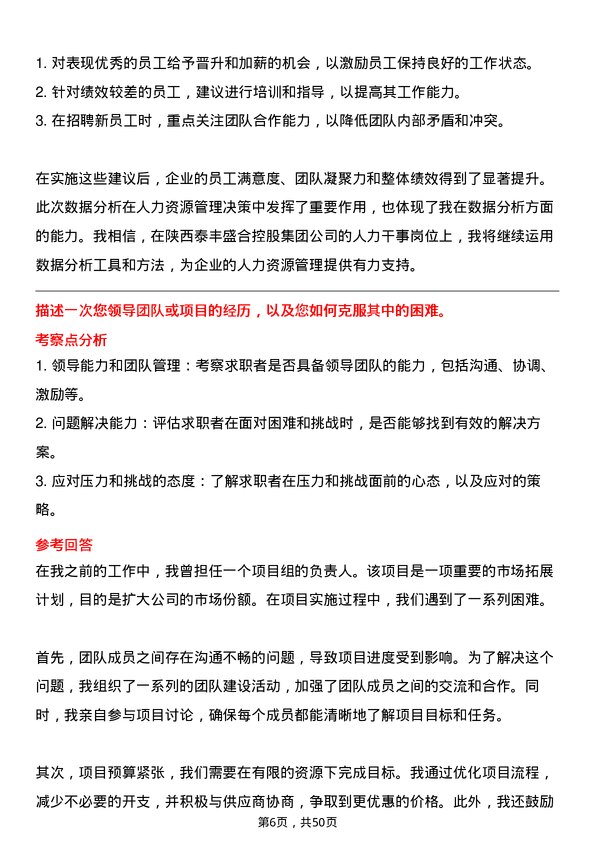 1. 对表现优秀的员工给予晋升和加薪的机会，以激励员工保持良好的工作状态。
2. 针对绩效较差的员工，建议进行培训和指导，以提高其工作能力。
3. 在招聘新员工时，重点关注团队合作能力，以降低团队内部矛盾和冲突。

在实施这些建议后，企业的员工满意度、团队凝聚力和整体绩效得到了显著提升。此次数据分析在人力资源管理决策中发挥了重要作用，也体现了我在数据分析方面的能力。我相信，在陕西泰丰盛合控股集团公司的人力干事岗位上，我将继续运用数据分析工具和方法，为企业的人力资源管理提供有力支持。

描述一次您领导团队或项目的经历，以及您如何克服其中的困难。
考察点分析
1. 领导能力和团队管理：考察求职者是否具备领导团队的能力，包括沟通、协调、激励等。
2. 问题解决能力：评估求职者在面对困难和挑战时，是否能够找到有效的解决方案。
3. 应对压力和挑战的态度：了解求职者在压力和挑战面前的心态，以及应对的策略。
参考回答
在我之前的工作中，我曾担任一个项目组的负责人。该项目是一项重要的市场拓展计划，目的是扩大公司的市场份额。在项目实施过程中，我们遇到了一系列困难。

首先，团队成员之间存在沟通不畅的问题，导致项目进度受到影响。为了解决这个问题，我组织了一系列的团队建设活动，加强了团队成员之间的交流和合作。同时，我亲自参与项目讨论，确保每个成员都能清晰地了解项目目标和任务。

其次，项目预算紧张，我们需要在有限的资源下完成目标。我通过优化项目流程，减少不必要的开支，并积极与供应商协商，争取到更优惠的价格。此外，我还鼓励
第6页，共50页